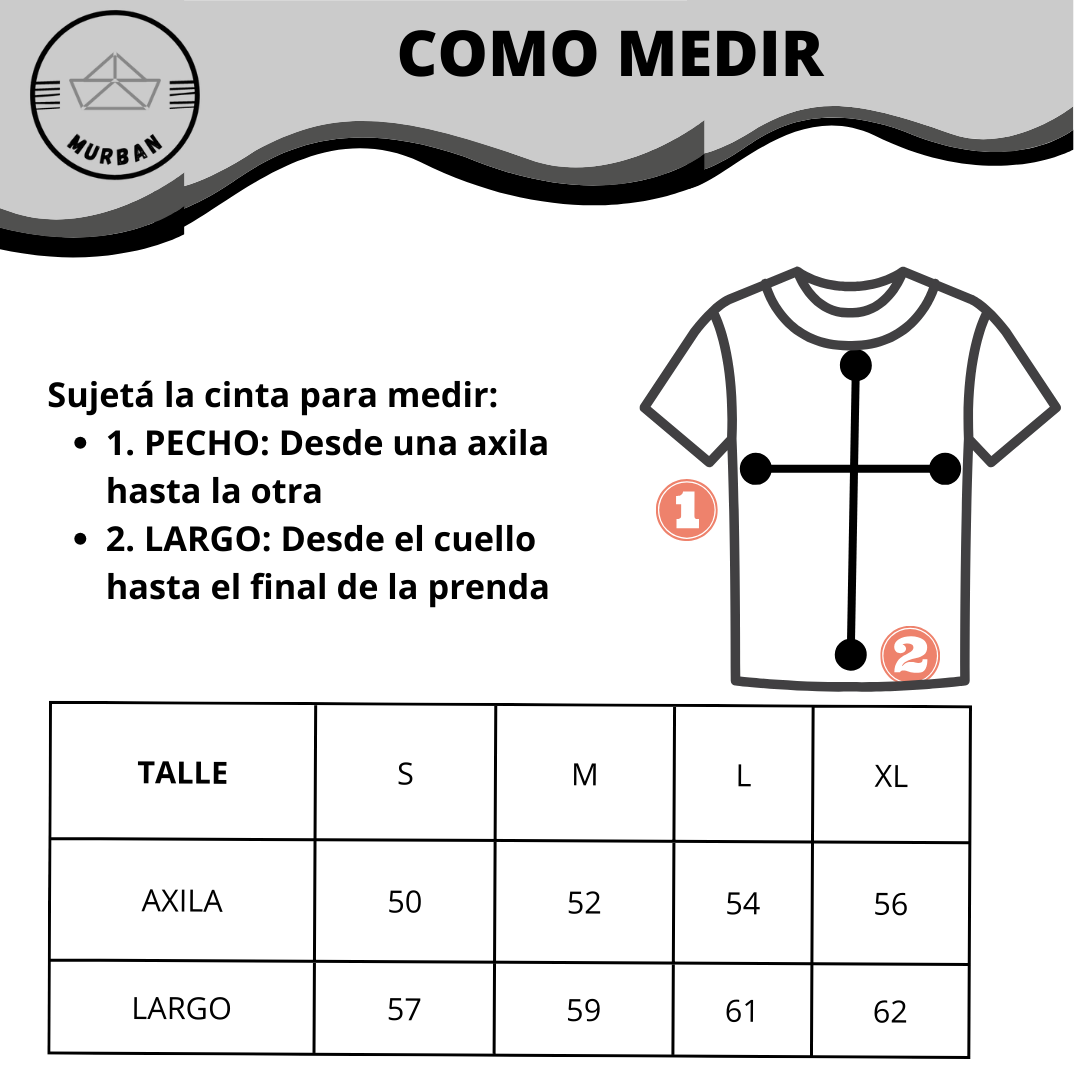 MURBAN

COMO MEDIR

Sujetá la cinta para medir:
- 1. PECHO: Desde una axila hasta la otra
- 2. LARGO: Desde el cuello hasta el final de la prenda

1

2

| TALLE | S | M | L | XL |
|---|---|---|---|---|
| AXILA | 50 | 52 | 54 | 56 |
| LARGO | 57 | 59 | 61 | 62 |